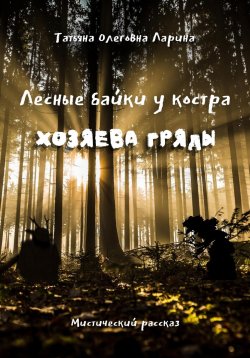 Татьяна Олеговна Ларина

Лесные байки у костра

ХОЗЯЕВА ГРЯДЫ

Мистический рассказ